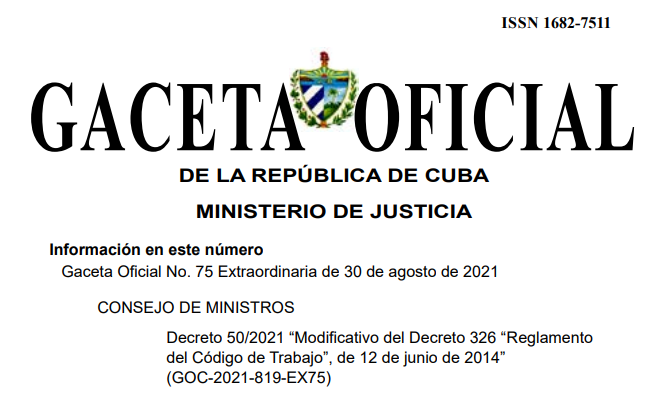 ISSN 1682-7511

GACETA OFICIAL

DE LA REPÚBLICA DE CUBA

MINISTERIO DE JUSTICIA

Información en este número

Gaceta Oficial No. 75 Extraordinaria de 30 de agosto de 2021

CONSEJO DE MINISTROS

Decreto 50/2021 “Modificativo del Decreto 326 “Reglamento del Código de Trabajo”, de 12 de junio de 2014” (GOC-2021-819-EX75)